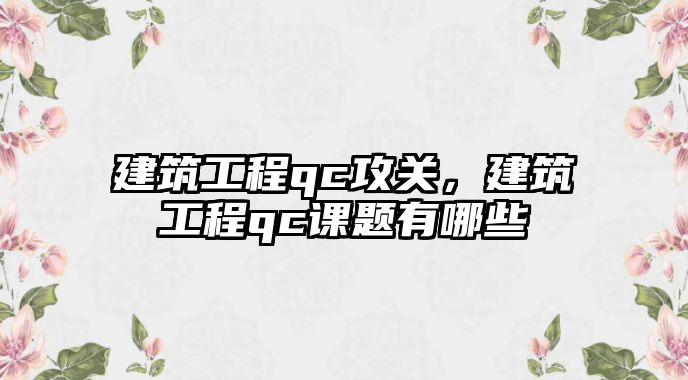 建筑工程qc攻关，建筑工程qc课题有哪些